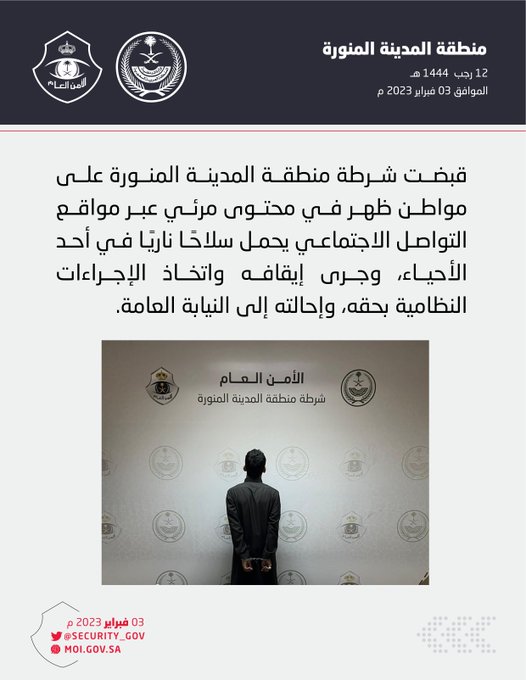 منطقة المدينة المنورة

12 رجب 1444 هـ
الموافق 03 فبراير 2023 م

الأمن العام

قبضت شرطة منطقة المدينة المنورة على مواطن ظهر في محتوى مرئي عبر مواقع التواصل الاجتماعي يحمل سلاحًا ناريًا في أحد الأحياء، وجرى إيقافه واتخاذ الإجراءات النظامية بحقه، وإحالته إلى النيابة العامة.

الأمن العام
شرطة منطقة المدينة المنورة

03 فبراير 2023 م
@SECURITY_GOV
MOI.GOV.SA